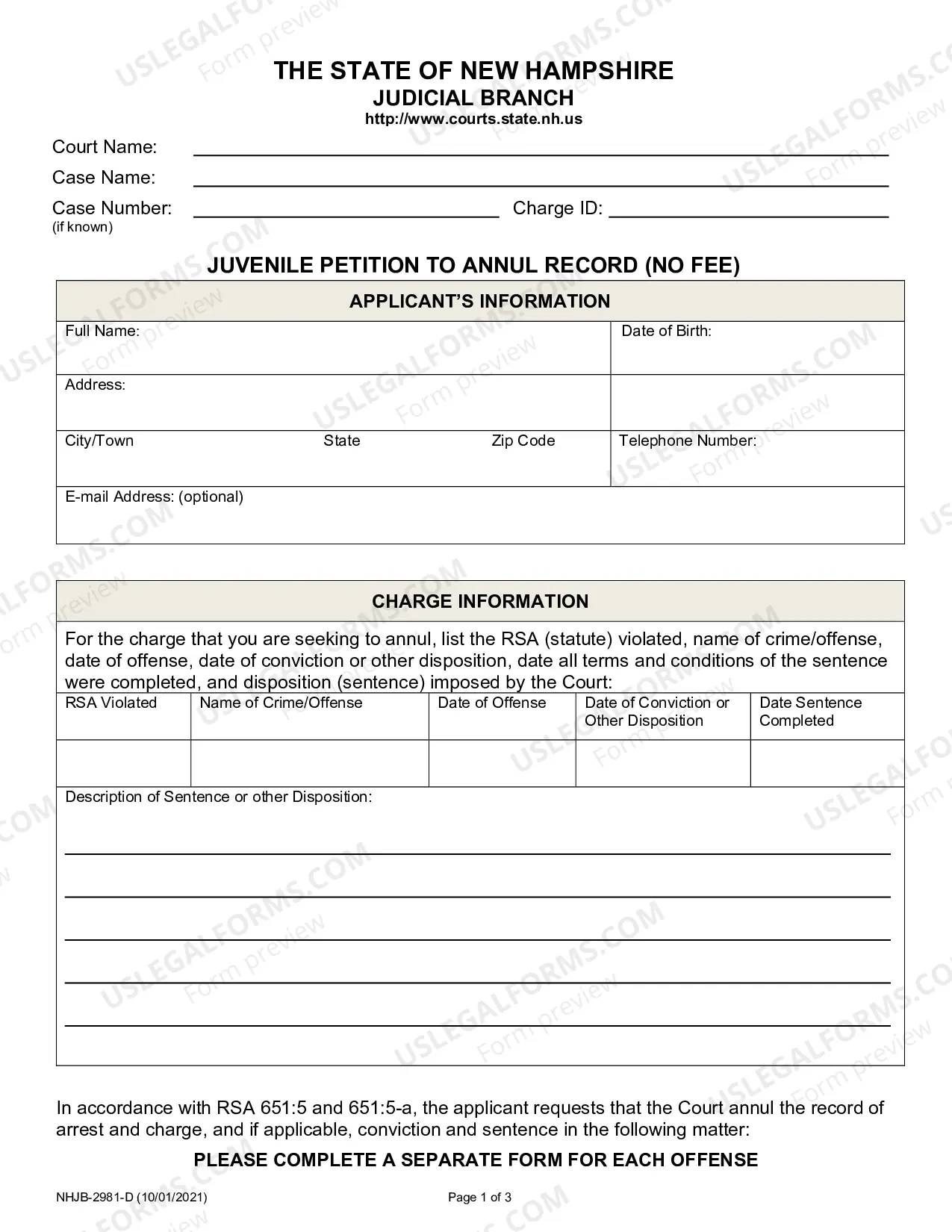 THE STATE OF NEW HAMPSHIRE
JUDICIAL BRANCH
http://www.courts.state.nh.us

Court Name: ____
Case Name: ____
Case Number: ____ Charge ID: ____
(if known)

JUVENILE PETITION TO ANNUL RECORD (NO FEE)

APPLICANT'S INFORMATION

Full Name:
Date of Birth:
Address:
City/Town
State
Zip Code
Telephone Number:
E-mail Address: (optional)

CHARGE INFORMATION

For the charge that you are seeking to annul, list the RSA (statute) violated, name of crime/offense, date of offense, date of conviction or other disposition, date all terms and conditions of the sentence were completed, and disposition (sentence) imposed by the Court:

| RSA Violated | Name of Crime/Offense | Date of Offense | Date of Conviction or Other Disposition | Date Sentence Completed |
|---|---|---|---|---|
| | | | | |

Description of Sentence or other Disposition:
____
____
____
____
____

In accordance with RSA 651:5 and 651:5-a, the applicant requests that the Court annul the record of arrest and charge, and if applicable, conviction and sentence in the following matter:

PLEASE COMPLETE A SEPARATE FORM FOR EACH OFFENSE

NHJB-2981-D (10/01/2021)
Page 1 of 3

USLEGALFORMS.COM Form preview